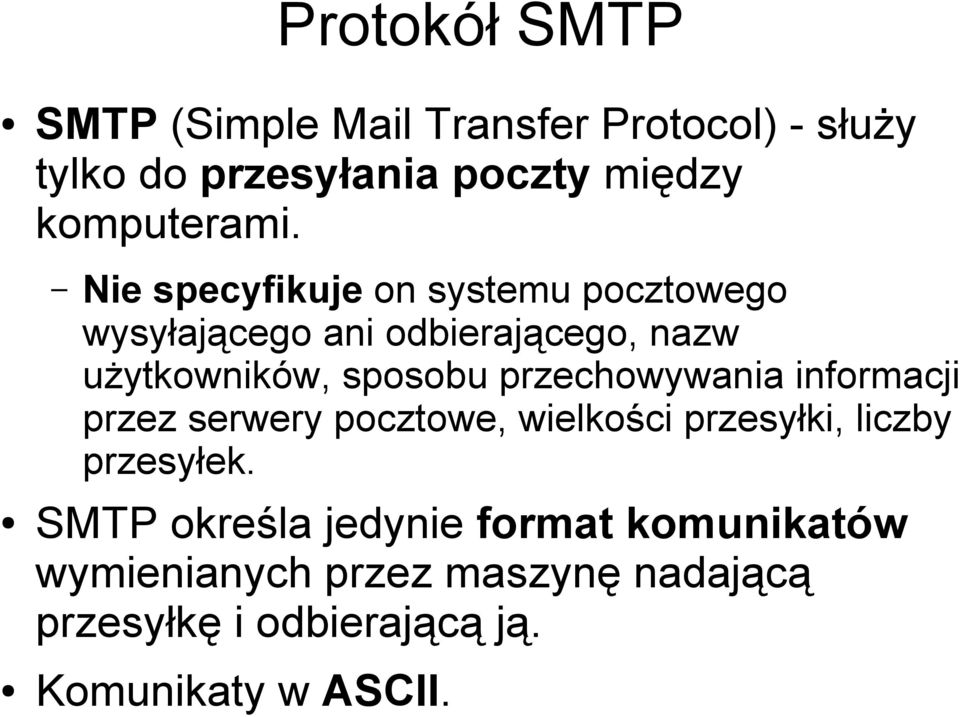 Protokół SMTP

• SMTP (Simple Mail Transfer Protocol) - służy tylko do przesyłania poczty między komputerami.

– Nie specyfikuje on systemu pocztowego wysyłającego ani odbierającego, nazw użytkowników, sposobu przechowywania informacji przez serwery pocztowe, wielkości przesyłki, liczby przesyłek.

• SMTP określa jedynie format komunikatów wymienianych przez maszynę nadającą przesyłkę i odbierającą ją.

• Komunikaty w ASCII.